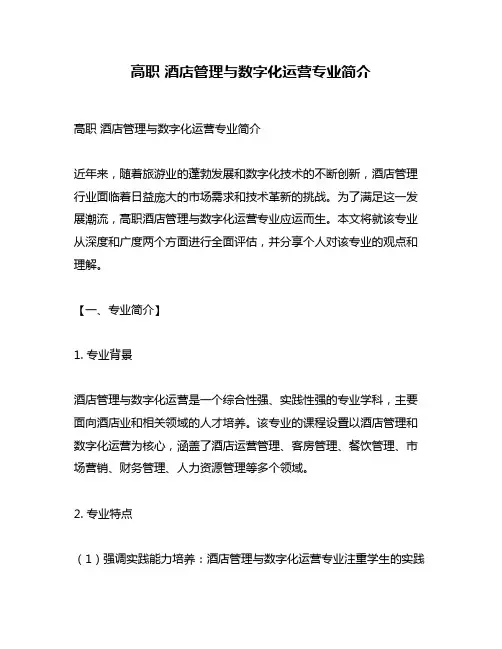 高职 酒店管理与数字化运营专业简介

高职 酒店管理与数字化运营专业简介

近年来，随着旅游业的蓬勃发展和数字化技术的不断创新，酒店管理行业面临着日益庞大的市场需求和技术革新的挑战。为了满足这一发展潮流，高职酒店管理与数字化运营专业应运而生。本文将就该专业从深度和广度两个方面进行全面评估，并分享个人对该专业的观点和理解。

【一、专业简介】

1. 专业背景

酒店管理与数字化运营是一个综合性强、实践性强的专业学科，主要面向酒店业和相关领域的人才培养。该专业的课程设置以酒店管理和数字化运营为核心，涵盖了酒店运营管理、客房管理、餐饮管理、市场营销、财务管理、人力资源管理等多个领域。

2. 专业特点

（1）强调实践能力培养：酒店管理与数字化运营专业注重学生的实践